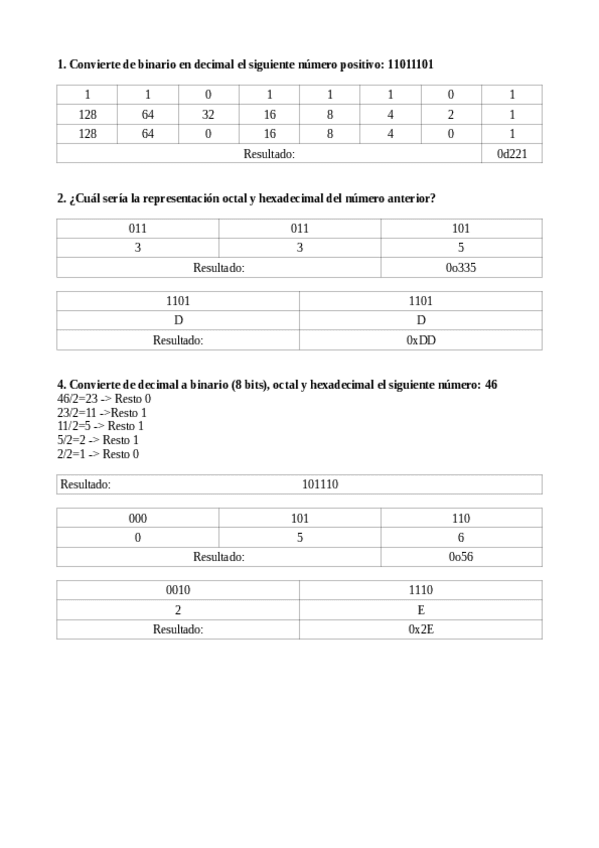 1. Convierte de binario en decimal el siguiente número positivo: 11011101

| 1 | 1 | 0 | 1 | 1 | 1 | 0 | 1 |
|---|---|---|---|---|---|---|---|
| 128 | 64 | 32 | 16 | 8 | 4 | 2 | 1 |
| 128 | 64 | 0 | 16 | 8 | 4 | 0 | 1 |
| Resultado: | | | | | | | 0d221 |

2. ¿Cuál sería la representación octal y hexadecimal del número anterior?

| 011 | 011 | 101 |
|---|---|---|
| 3 | 3 | 5 |
| Resultado: | | 0o335 |

| 1101 | 1101 |
|---|---|
| D | D |
| Resultado: | 0xDD |

4. Convierte de decimal a binario (8 bits), octal y hexadecimal el siguiente número: 46
46/2=23 -> Resto 0
23/2=11 ->Resto 1
11/2=5 -> Resto 1
5/2=2 -> Resto 1
2/2=1 -> Resto 0

| Resultado: | 101110 |
|---|---|

| 000 | 101 | 110 |
|---|---|---|
| 0 | 5 | 6 |
| Resultado: | | 0o56 |

| 0010 | 1110 |
|---|---|
| 2 | E |
| Resultado: | 0x2E |